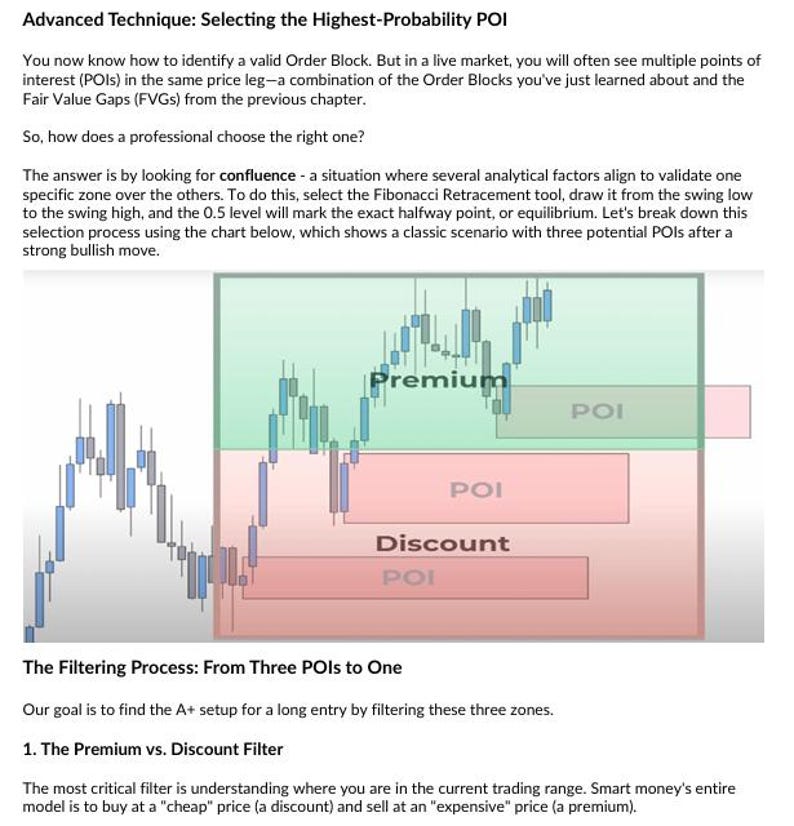 Advanced Technique: Selecting the Highest-Probability POI

You now know how to identify a valid Order Block. But in a live market, you will often see multiple points of interest (POIs) in the same price leg—a combination of the Order Blocks you've just learned about and the Fair Value Gaps (FVGs) from the previous chapter.

So, how does a professional choose the right one?

The answer is by looking for confluence - a situation where several analytical factors align to validate one specific zone over the others. To do this, select the Fibonacci Retracement tool, draw it from the swing low to the swing high, and the 0.5 level will mark the exact halfway point, or equilibrium. Let's break down this selection process using the chart below, which shows a classic scenario with three potential POIs after a strong bullish move.

Premium

POI

POI

Discount

POI

The Filtering Process: From Three POIs to One

Our goal is to find the A+ setup for a long entry by filtering these three zones.

1. The Premium vs. Discount Filter

The most critical filter is understanding where you are in the current trading range. Smart money's entire model is to buy at a "cheap" price (a discount) and sell at an "expensive" price (a premium).